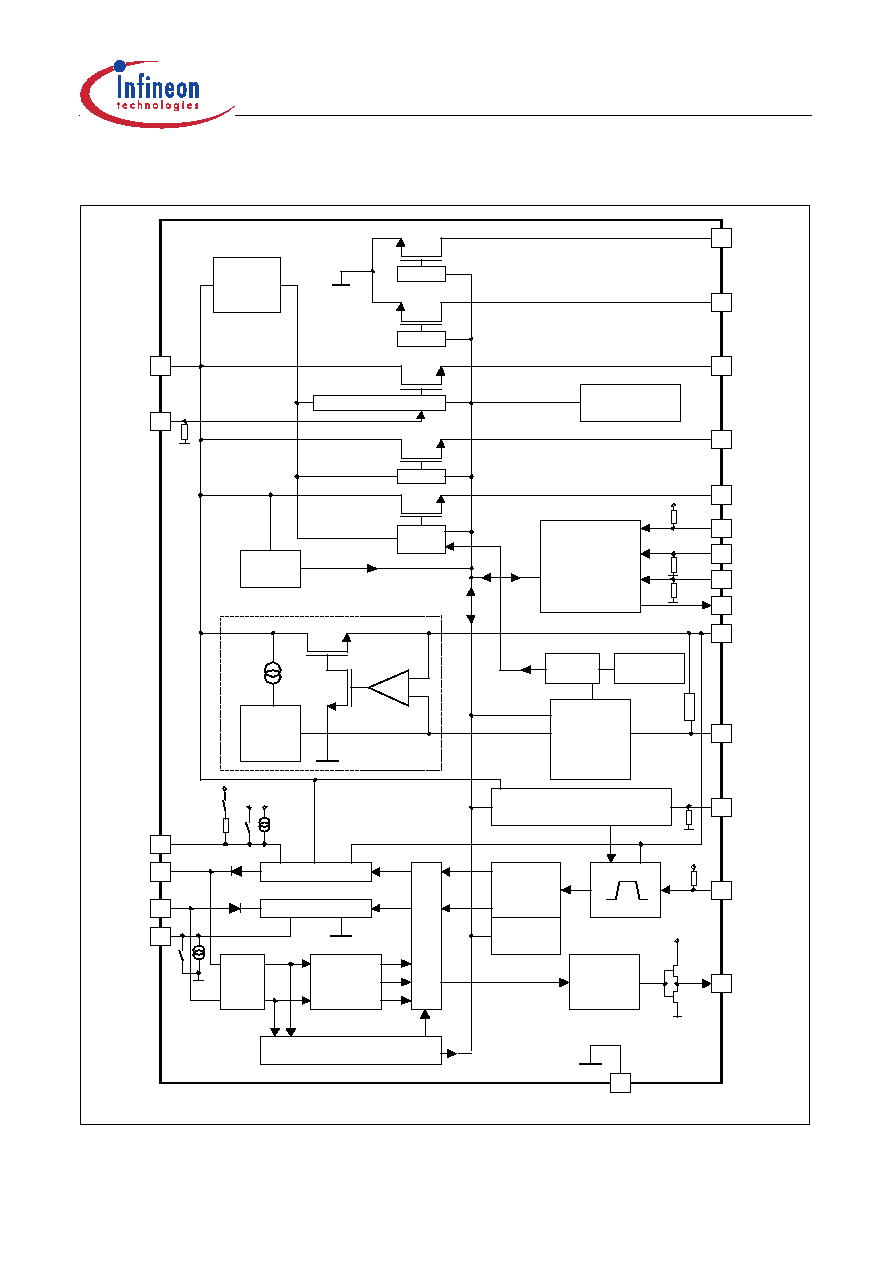 Infineon
technologies